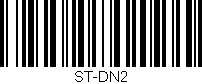 ST-DN2